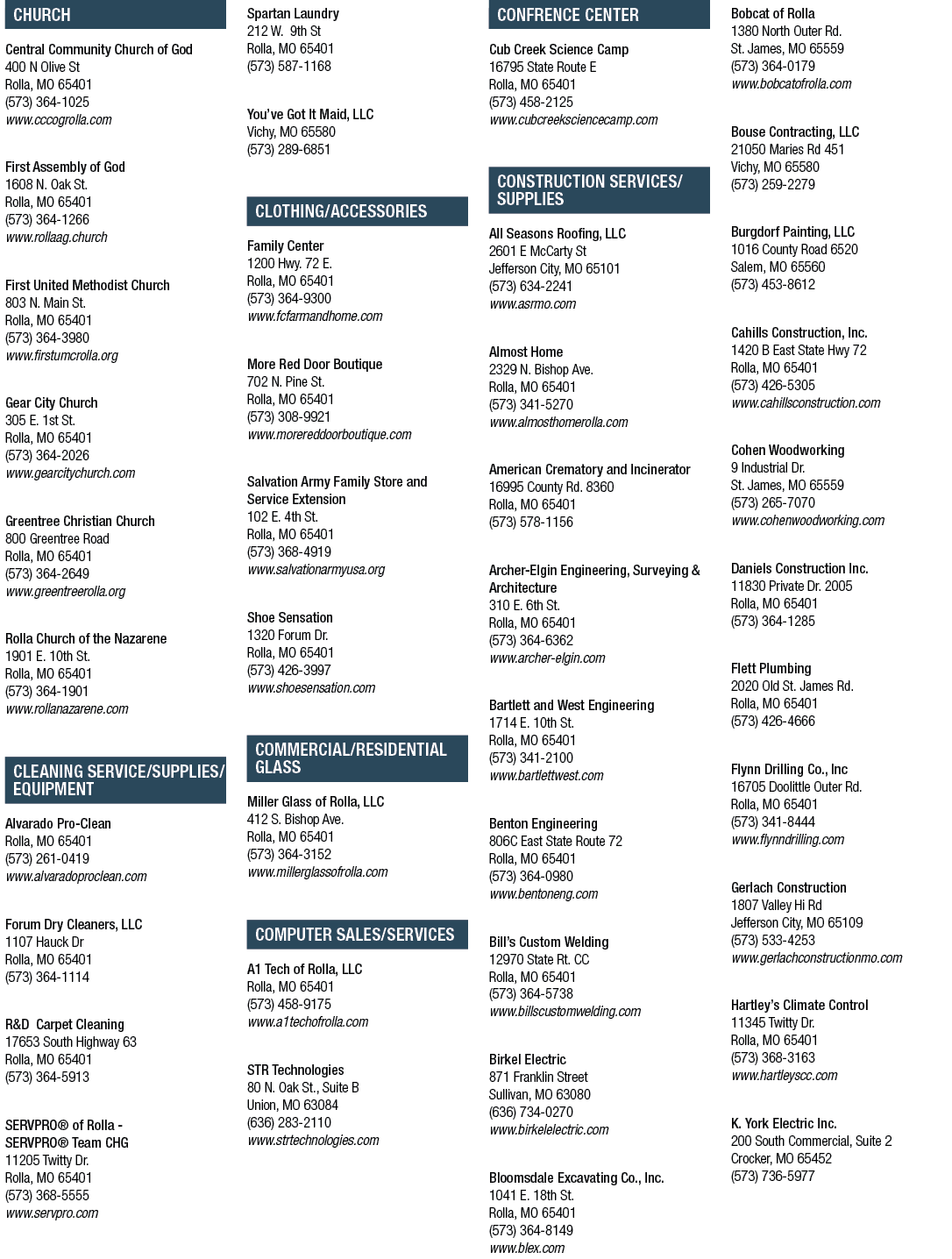 CHURCH

Central Community Church of God
400 N Olive St
Rolla, MO 65401
(573) 364-1025
www.cccogrolla.com

First Assembly of God
1608 N. Oak St.
Rolla, MO 65401
(573) 364-1266
www.rollaag.church

First United Methodist Church
803 N. Main St.
Rolla, MO 65401
(573) 364-3980
www.firstumcrolla.org

Gear City Church
305 E. 1st St.
Rolla, MO 65401
(573) 364-2026
www.gearcitychurch.com

Greentree Christian Church
800 Greentree Road
Rolla, MO 65401
(573) 364-2649
www.greentreerolla.org

Rolla Church of the Nazarene
1901 E. 10th St.
Rolla, MO 65401
(573) 364-1901
www.rollanazarene.com

CLEANING SERVICE/SUPPLIES/ EQUIPMENT

Alvarado Pro-Clean
Rolla, MO 65401
(573) 261-0419
www.alvaradoproclean.com

Forum Dry Cleaners, LLC
1107 Hauck Dr
Rolla, MO 65401
(573) 364-1114

R&D Carpet Cleaning
17653 South Highway 63
Rolla, MO 65401
(573) 364-5913

SERVPRO® of Rolla -
SERVPRO® Team CHG
11205 Twitty Dr.
Rolla, MO 65401
(573) 368-5555
www.servpro.com

Spartan Laundry
212 W. 9th St
Rolla, MO 65401
(573) 587-1168

You've Got It Maid, LLC
Vichy, MO 65580
(573) 289-6851

CLOTHING/ACCESSORIES

Family Center
1200 Hwy. 72 E.
Rolla, MO 65401
(573) 364-9300
www.fcfarmandhome.com

More Red Door Boutique
702 N. Pine St.
Rolla, MO 65401
(573) 308-9921
www.morereddoorboutique.com

Salvation Army Family Store and Service Extension
102 E. 4th St.
Rolla, MO 65401
(573) 368-4919
www.salvationarmyusa.org

Shoe Sensation
1320 Forum Dr.
Rolla, MO 65401
(573) 426-3997
www.shoesensation.com

COMMERCIAL/RESIDENTIAL GLASS

Miller Glass of Rolla, LLC
412 S. Bishop Ave.
Rolla, MO 65401
(573) 364-3152
www.millerglassofrolla.com

COMPUTER SALES/SERVICES

A1 Tech of Rolla, LLC
Rolla, MO 65401
(573) 458-9175
www.a1techofrolla.com

STR Technologies
80 N. Oak St., Suite B
Union, MO 63084
(636) 283-2110
www.strtechnologies.com

CONFRENCE CENTER

Cub Creek Science Camp
16795 State Route E
Rolla, MO 65401
(573) 458-2125
www.cubcreeksciencecamp.com

CONSTRUCTION SERVICES/ SUPPLIES

All Seasons Roofing, LLC
2601 E McCarty St
Jefferson City, MO 65101
(573) 634-2241
www.asrmo.com

Almost Home
2329 N. Bishop Ave.
Rolla, MO 65401
(573) 341-5270
www.almosthomerolla.com

American Crematory and Incinerator
16995 County Rd. 8360
Rolla, MO 65401
(573) 578-1156

Archer-Elgin Engineering, Surveying & Architecture
310 E. 6th St.
Rolla, MO 65401
(573) 364-6362
www.archer-elgin.com

Bartlett and West Engineering
1714 E. 10th St.
Rolla, MO 65401
(573) 341-2100
www.bartlettwest.com

Benton Engineering
806C East State Route 72
Rolla, MO 65401
(573) 364-0980
www.bentoneng.com

Bill's Custom Welding
12970 State Rt. CC
Rolla, MO 65401
(573) 364-5738
www.billscustomwelding.com

Birkel Electric
871 Franklin Street
Sullivan, MO 63080
(636) 734-0270
www.birkelelectric.com

Bloomsdale Excavating Co., Inc.
1041 E. 18th St.
Rolla, MO 65401
(573) 364-8149
www.blex.com

Bobcat of Rolla
1380 North Outer Rd.
St. James, MO 65559
(573) 364-0179
www.bobcatofrolla.com

Bouse Contracting, LLC
21050 Maries Rd 451
Vichy, MO 65580
(573) 259-2279

Burgdorf Painting, LLC
1016 County Road 6520
Salem, MO 65560
(573) 453-8612

Cahills Construction, Inc.
1420 B East State Hwy 72
Rolla, MO 65401
(573) 426-5305
www.cahillsconstruction.com

Cohen Woodworking
9 Industrial Dr.
St. James, MO 65559
(573) 265-7070
www.cohenwoodworking.com

Daniels Construction Inc.
11830 Private Dr. 2005
Rolla, MO 65401
(573) 364-1285

Flett Plumbing
2020 Old St. James Rd.
Rolla, MO 65401
(573) 426-4666

Flynn Drilling Co., Inc
16705 Doolittle Outer Rd.
Rolla, MO 65401
(573) 341-8444
www.flynndrilling.com

Gerlach Construction
1807 Valley Hi Rd
Jefferson City, MO 65109
(573) 533-4253
www.gerlachconstructionmo.com

Hartley's Climate Control
11345 Twitty Dr.
Rolla, MO 65401
(573) 368-3163
www.hartleyscc.com

K. York Electric Inc.
200 South Commercial, Suite 2
Crocker, MO 65452
(573) 736-5977